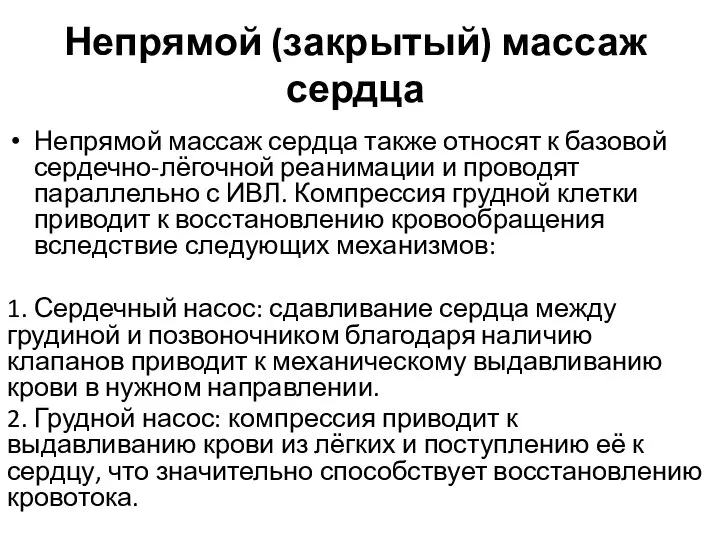 Непрямой (закрытый) массаж сердца

• Непрямой массаж сердца также относят к базовой сердечно-лёгочной реанимации и проводят параллельно с ИВЛ. Компрессия грудной клетки приводит к восстановлению кровообращения вследствие следующих механизмов:

1. Сердечный насос: сдавливание сердца между грудиной и позвоночником благодаря наличию клапанов приводит к механическому выдавливанию крови в нужном направлении.

2. Грудной насос: компрессия приводит к выдавливанию крови из лёгких и поступлению её к сердцу, что значительно способствует восстановлению кровотока.